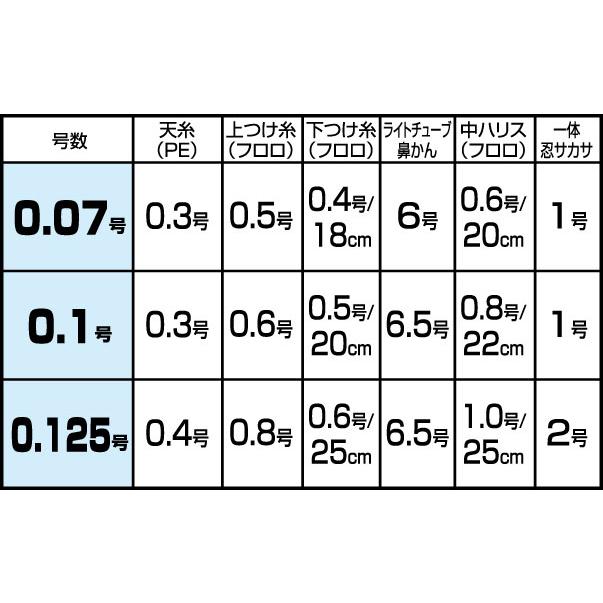 | 号数 | 天糸 (PE) | 上つけ糸 (フロロ) | 下つけ糸 (フロロ) | ライトチューブ 鼻かん | 中ハリス (フロロ) | 一体 忍サカサ |
|---|---|---|---|---|---|---|
| 0.07号 | 0.3号 | 0.5号 | 0.4号/ 18cm | 6号 | 0.6号/ 20cm | 1号 |
| 0.1号 | 0.3号 | 0.6号 | 0.5号/ 20cm | 6.5号 | 0.8号/ 22cm | 1号 |
| 0.125号 | 0.4号 | 0.8号 | 0.6号/ 25cm | 6.5号 | 1.0号/ 25cm | 2号 |